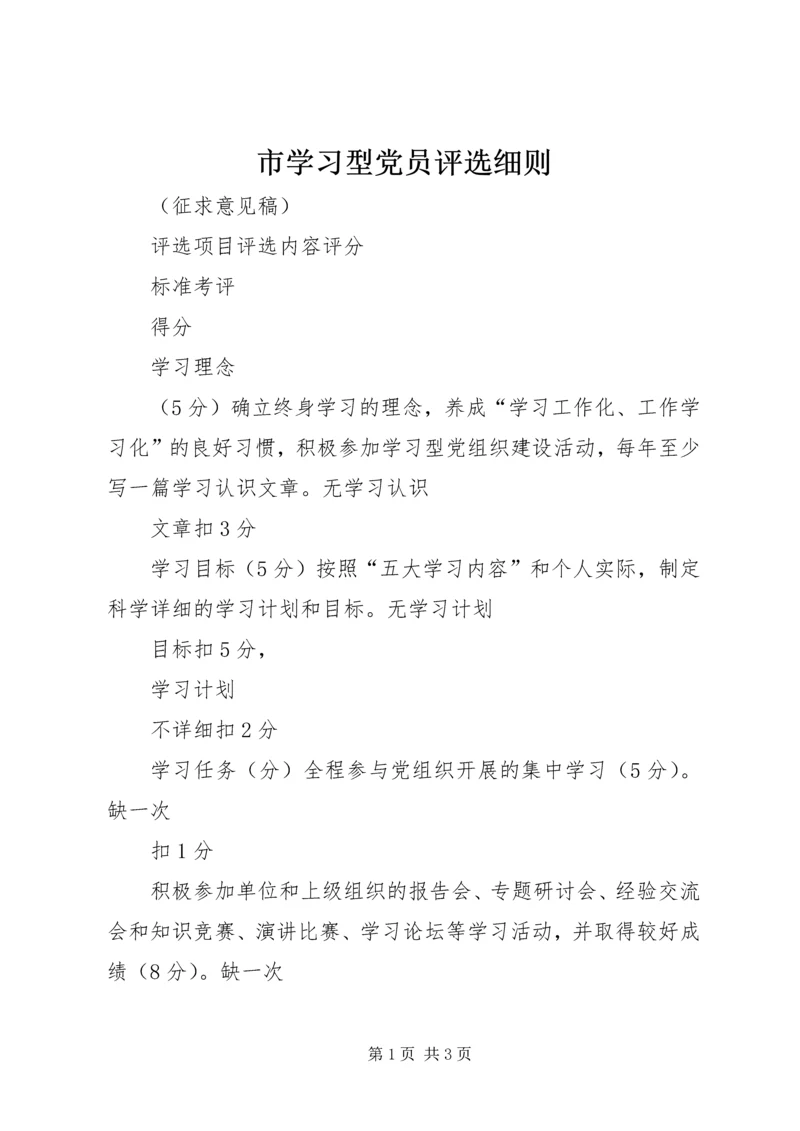 市学习型党员评选细则

（征求意见稿）

评选项目评选内容评分

标准考评

得分

学习理念

（5分）确立终身学习的理念，养成“学习工作化、工作学习化”的良好习惯，积极参加学习型党组织建设活动，每年至少写一篇学习认识文章。无学习认识

文章扣3分

学习目标（5分）按照“五大学习内容”和个人实际，制定科学详细的学习计划和目标。无学习计划

目标扣5分，

学习计划

不详细扣2分

学习任务（分）全程参与党组织开展的集中学习（5分）。缺一次

扣1分

积极参加单位和上级组织的报告会、专题研讨会、经验交流会和知识竞赛、演讲比赛、学习论坛等学习活动，并取得较好成绩（8分）。缺一次

第1页 共3页